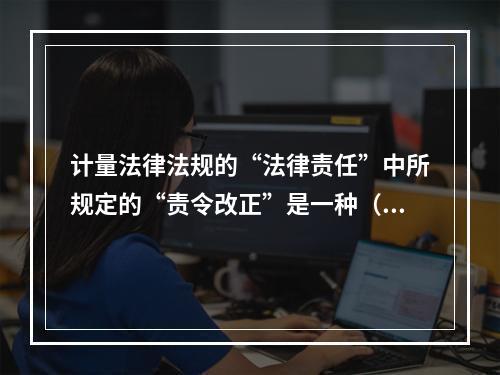 计量法律法规的“法律责任”中所规定的“责令改正”是一种（...